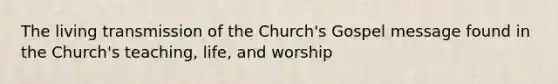 The living transmission of the Church's Gospel message found in the Church's teaching, life, and worship